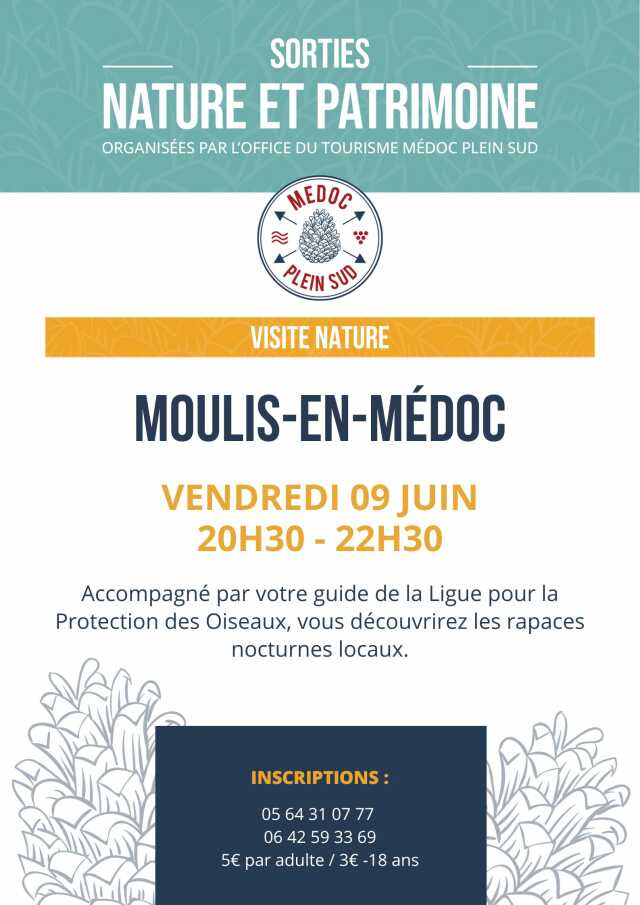 SORTIES
NATURE ET PATRIMOINE
ORGANISÉES PAR L'OFFICE DU TOURISME MÉDOC PLEIN SUD

MÉDOC
PLEIN SUD

VISITE NATURE

MOULIS-EN-MÉDOC

VENDREDI 09 JUIN
20H30 - 22H30

Accompagné par votre guide de la Ligue pour la Protection des Oiseaux, vous découvrirez les rapaces nocturnes locaux.

INSCRIPTIONS :
05 64 31 07 77
06 42 59 33 69
5€ par adulte / 3€ -18 ans